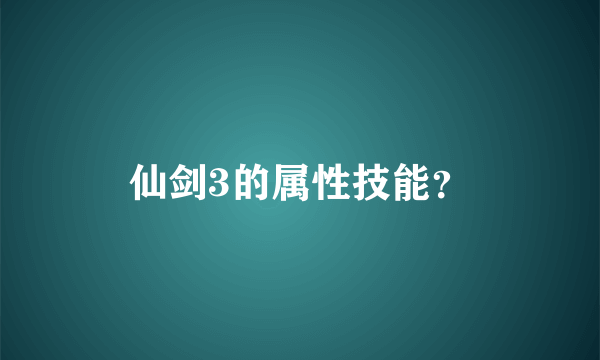 仙剑3的属性技能?